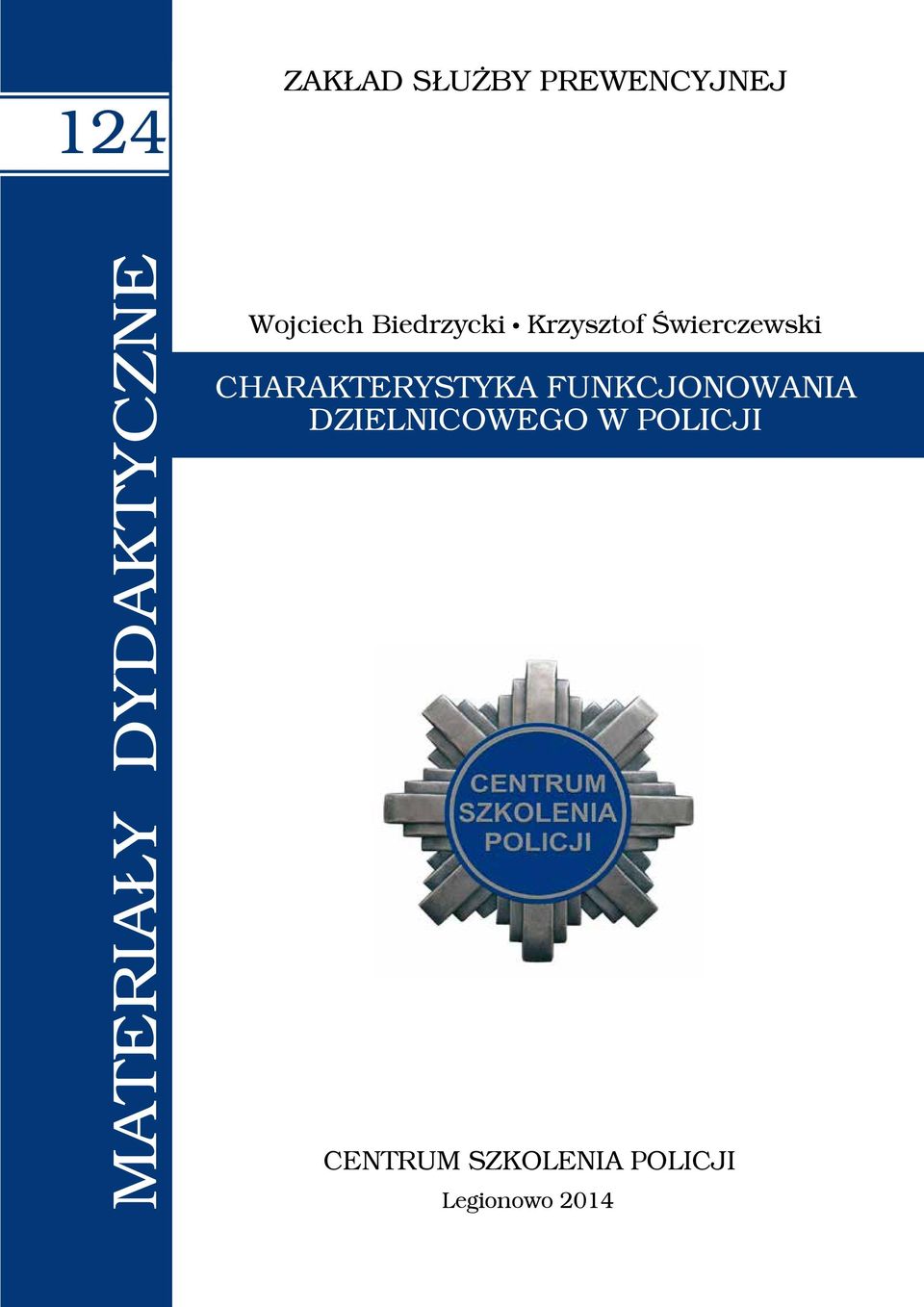 124

MATERIAŁY DYDAKTYCZNE

ZAKŁAD SŁUŻBY PREWENCYJNEJ

Wojciech Biedrzycki • Krzysztof Świerczewski

CHARAKTERYSTYKA FUNKCJONOWANIA DZIELNICOWEGO W POLICJI

CENTRUM SZKOLENIA POLICJI

CENTRUM SZKOLENIA POLICJI

Legionowo 2014